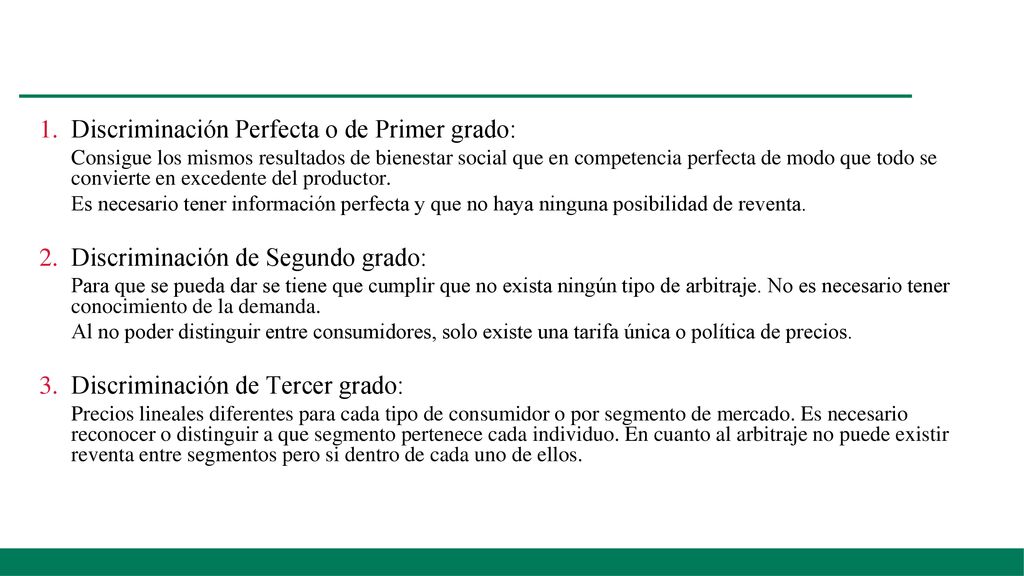 1. Discriminación Perfecta o de Primer grado:

Consigue los mismos resultados de bienestar social que en competencia perfecta de modo que todo se convierte en excedente del productor.

Es necesario tener información perfecta y que no haya ninguna posibilidad de reventa.

2. Discriminación de Segundo grado:

Para que se pueda dar se tiene que cumplir que no exista ningún tipo de arbitraje. No es necesario tener conocimiento de la demanda.

Al no poder distinguir entre consumidores, solo existe una tarifa única o política de precios.

3. Discriminación de Tercer grado:

Precios lineales diferentes para cada tipo de consumidor o por segmento de mercado. Es necesario reconocer o distinguir a que segmento pertenece cada individuo. En cuanto al arbitraje no puede existir reventa entre segmentos pero si dentro de cada uno de ellos.